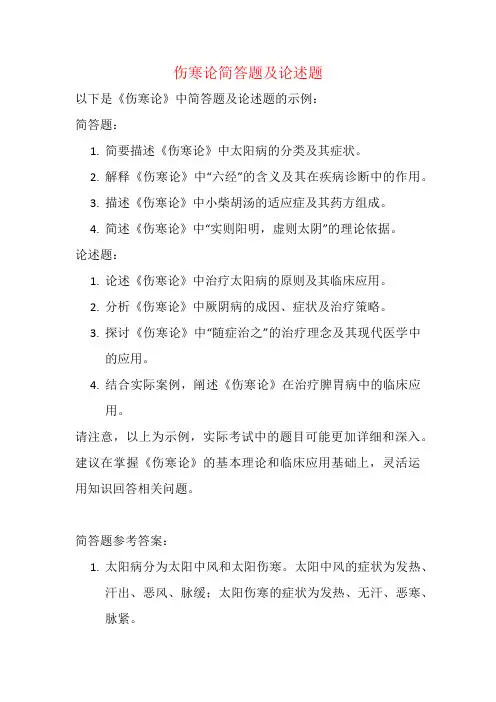 伤寒论简答题及论述题

以下是《伤寒论》中简答题及论述题的示例：

简答题：

1. 简要描述《伤寒论》中太阳病的分类及其症状。
2. 解释《伤寒论》中“六经”的含义及其在疾病诊断中的作用。
3. 描述《伤寒论》中小柴胡汤的适应症及其药方组成。
4. 简述《伤寒论》中“实则阳明，虚则太阴”的理论依据。

论述题：

1. 论述《伤寒论》中治疗太阳病的原则及其临床应用。
2. 分析《伤寒论》中厥阴病的成因、症状及治疗策略。
3. 探讨《伤寒论》中“随症治之”的治疗理念及其现代医学中的应用。
4. 结合实际案例，阐述《伤寒论》在治疗脾胃病中的临床应用。

请注意，以上为示例，实际考试中的题目可能更加详细和深入。建议在掌握《伤寒论》的基本理论和临床应用基础上，灵活运用知识回答相关问题。

简答题参考答案：

1. 太阳病分为太阳中风和太阳伤寒。太阳中风的症状为发热、汗出、恶风、脉缓；太阳伤寒的症状为发热、无汗、恶寒、脉紧。